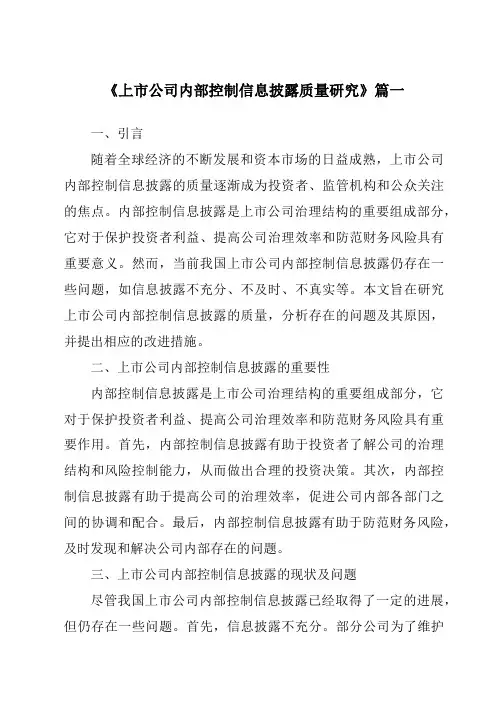 《上市公司内部控制信息披露质量研究》篇一

一、引言

随着全球经济的不断发展和资本市场的日益成熟，上市公司内部控制信息披露的质量逐渐成为投资者、监管机构和公众关注的焦点。内部控制信息披露是上市公司治理结构的重要组成部分，它对于保护投资者利益、提高公司治理效率和防范财务风险具有重要意义。然而，当前我国上市公司内部控制信息披露仍存在一些问题，如信息披露不充分、不及时、不真实等。本文旨在研究上市公司内部控制信息披露的质量，分析存在的问题及其原因，并提出相应的改进措施。

二、上市公司内部控制信息披露的重要性

内部控制信息披露是上市公司治理结构的重要组成部分，它对于保护投资者利益、提高公司治理效率和防范财务风险具有重要作用。首先，内部控制信息披露有助于投资者了解公司的治理结构和风险控制能力，从而做出合理的投资决策。其次，内部控制信息披露有助于提高公司的治理效率，促进公司内部各部门之间的协调和配合。最后，内部控制信息披露有助于防范财务风险，及时发现和解决公司内部存在的问题。

三、上市公司内部控制信息披露的现状及问题

尽管我国上市公司内部控制信息披露已经取得了一定的进展，但仍存在一些问题。首先，信息披露不充分。部分公司为了维护